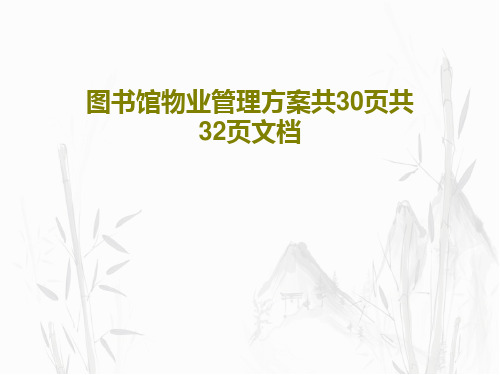 图书馆物业管理方案共30页共32页文档